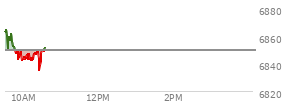 6880
6860
6840
6820
10AM
12PM
2PM